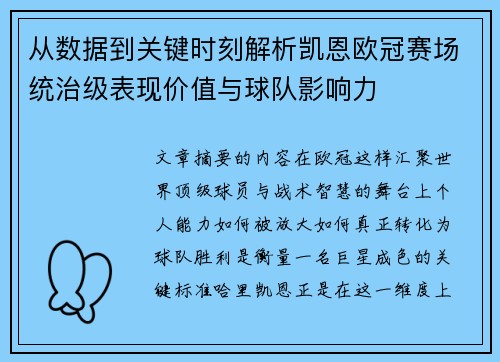 从数据到关键时刻解析凯恩欧冠赛场统治级表现价值与球队影响力

文章摘要的内容在欧冠这样汇聚世界顶级球员与战术智慧的舞台上个人能力如何被放大如何真正转化为球队胜利是衡量一名巨星成色的关键标准哈里凯恩正是在这一维度上